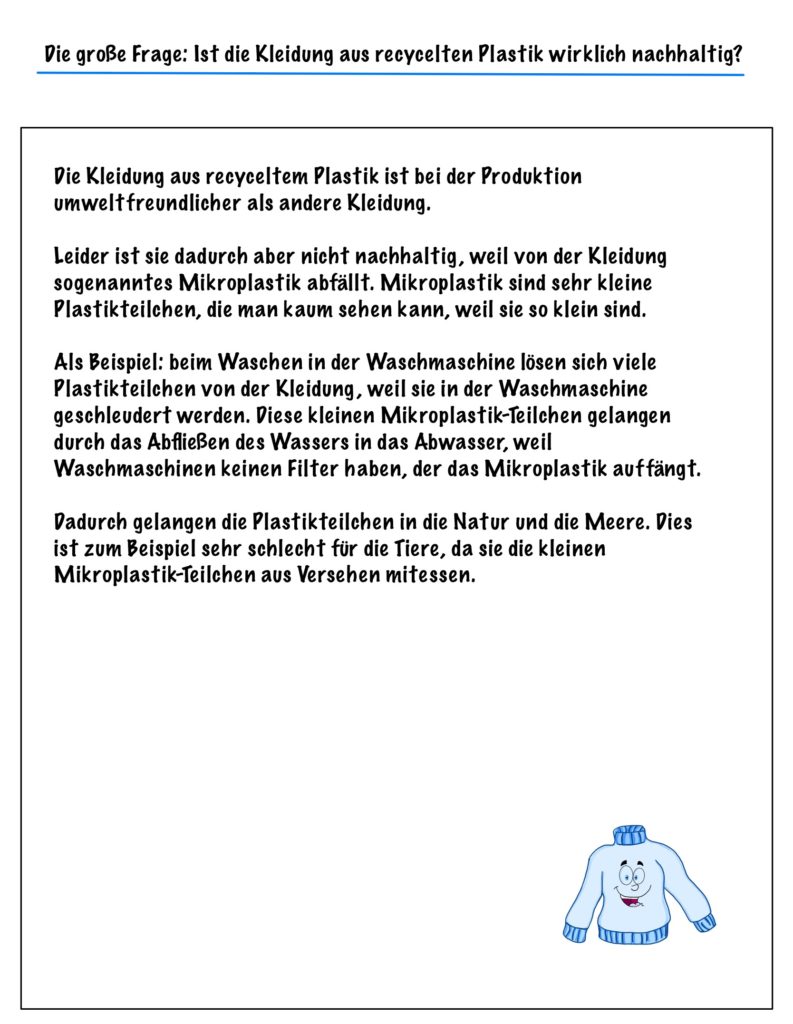 Die große Frage: Ist die Kleidung aus recycelten Plastik wirklich nachhaltig?

Die Kleidung aus recyceltem Plastik ist bei der Produktion umweltfreundlicher als andere Kleidung.

Leider ist sie dadurch aber nicht nachhaltig, weil von der Kleidung sogenanntes Mikroplastik abfällt. Mikroplastik sind sehr kleine Plastikteilchen, die man kaum sehen kann, weil sie so klein sind.

Als Beispiel: beim Waschen in der Waschmaschine lösen sich viele Plastikteilchen von der Kleidung, weil sie in der Waschmaschine geschleudert werden. Diese kleinen Mikroplastik-Teilchen gelangen durch das Abfließen des Wassers in das Abwasser, weil Waschmaschinen keinen Filter haben, der das Mikroplastik auffängt.

Dadurch gelangen die Plastikteilchen in die Natur und die Meere. Dies ist zum Beispiel sehr schlecht für die Tiere, da sie die kleinen Mikroplastik-Teilchen aus Versehen mitessen.